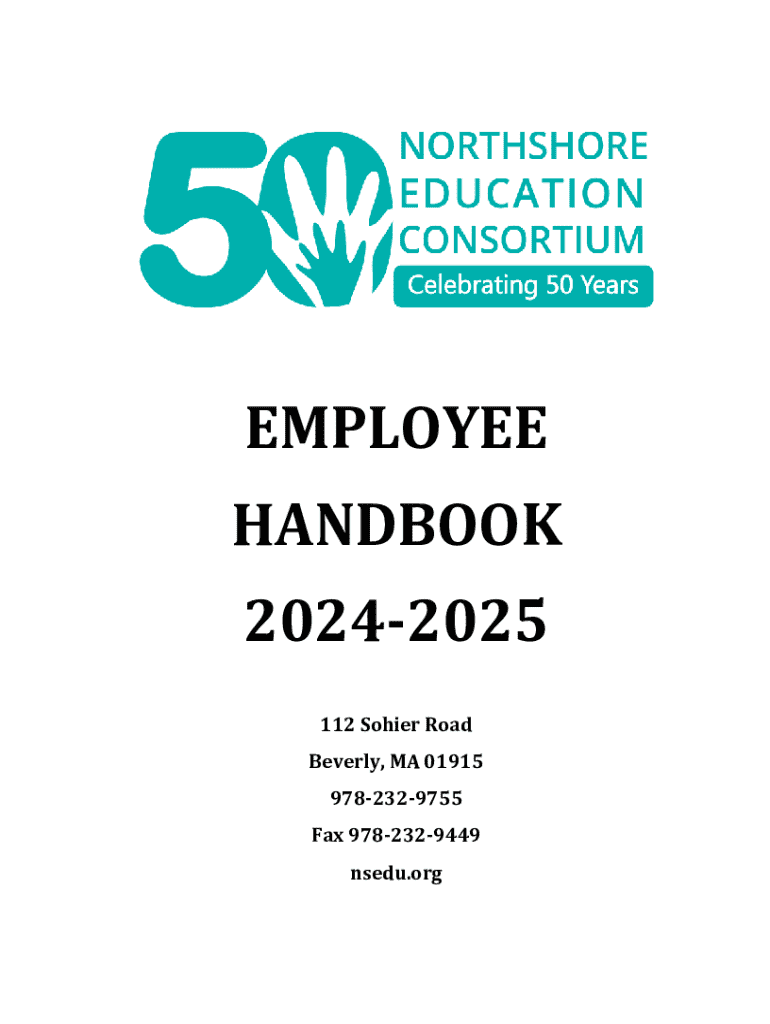 50
NORTHSHORE
EDUCATION
CONSORTIUM
Celebrating 50 Years

EMPLOYEE
HANDBOOK
2024-2025

112 Sohier Road
Beverly, MA 01915
978-232-9755
Fax 978-232-9449
nsedu.org